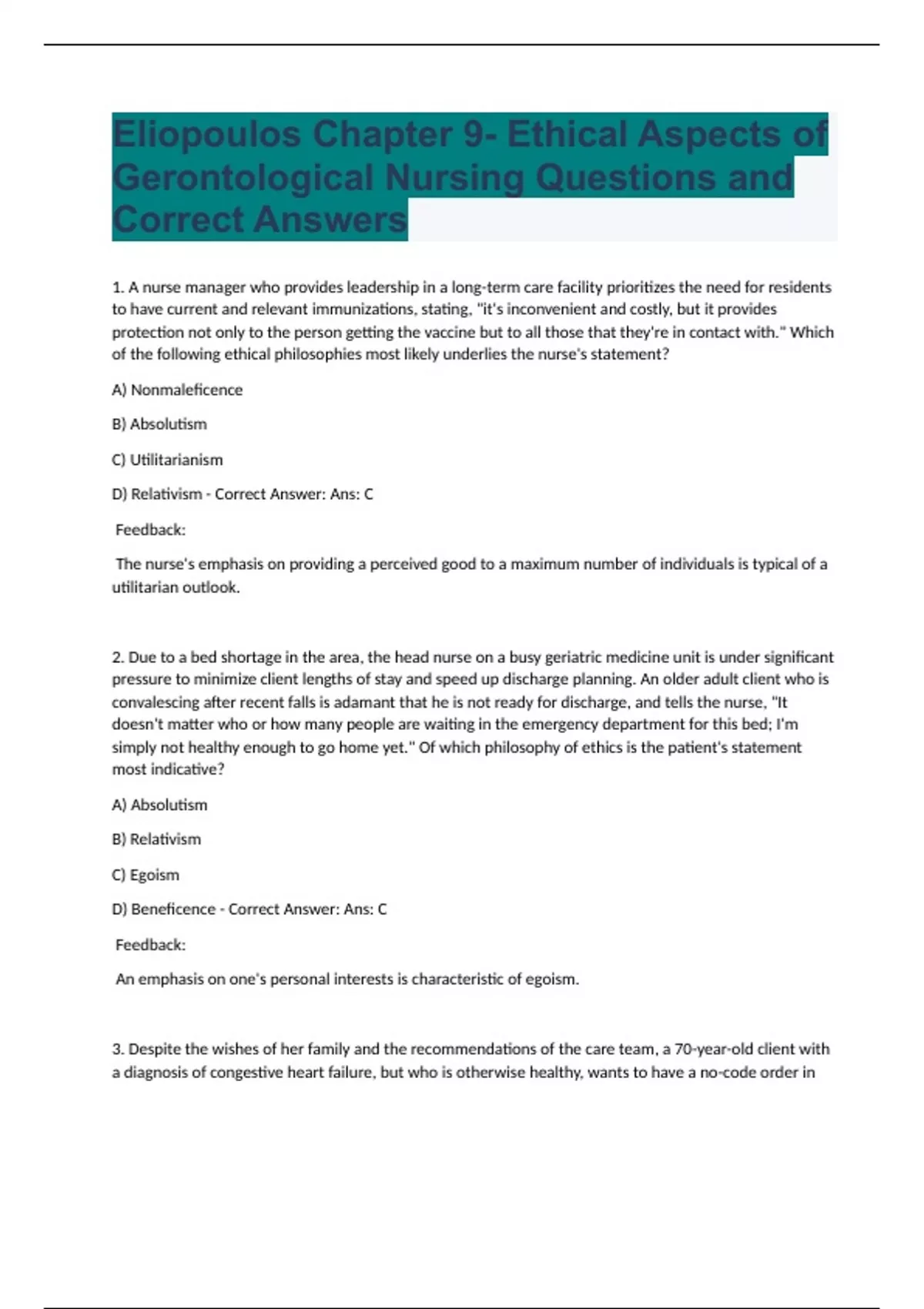 Eliopoulos Chapter 9- Ethical Aspects of Gerontological Nursing Questions and Correct Answers

1. A nurse manager who provides leadership in a long-term care facility prioritizes the need for residents to have current and relevant immunizations, stating, "it's inconvenient and costly, but it provides protection not only to the person getting the vaccine but to all those that they're in contact with." Which of the following ethical philosophies most likely underlies the nurse's statement?

A) Nonmaleficence

B) Absolutism

C) Utilitarianism

D) Relativism - Correct Answer: Ans: C

Feedback:

The nurse's emphasis on providing a perceived good to a maximum number of individuals is typical of a utilitarian outlook.

2. Due to a bed shortage in the area, the head nurse on a busy geriatric medicine unit is under significant pressure to minimize client lengths of stay and speed up discharge planning. An older adult client who is convalescing after recent falls is adamant that he is not ready for discharge, and tells the nurse, "It doesn't matter who or how many people are waiting in the emergency department for this bed; I'm simply not healthy enough to go home yet." Of which philosophy of ethics is the patient's statement most indicative?

A) Absolutism

B) Relativism

C) Egoism

D) Beneficence - Correct Answer: Ans: C

Feedback:

An emphasis on one's personal interests is characteristic of egoism.

3. Despite the wishes of her family and the recommendations of the care team, a 70-year-old client with a diagnosis of congestive heart failure, but who is otherwise healthy, wants to have a no-code order in